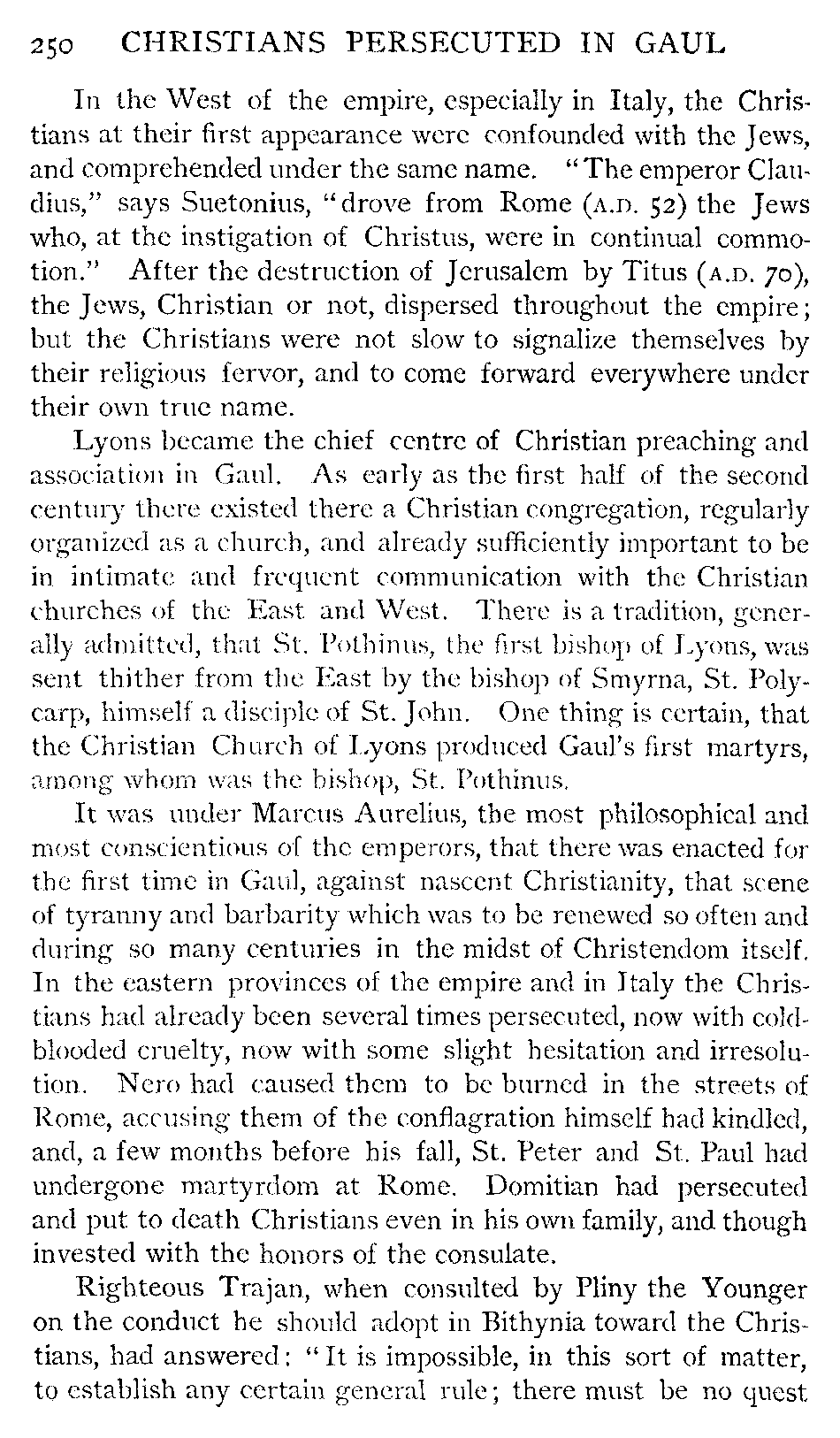 250 CHRISTIANS PERSECUTED IN GAUL

In the West of the empire, especially in Italy, the Christians at their first appearance were confounded with the Jews, and comprehended under the same name. "The emperor Claudius," says Suetonius, "drove from Rome (A.D. 52) the Jews who, at the instigation of Christus, were in continual commotion." After the destruction of Jerusalem by Titus (A.D. 70), the Jews, Christian or not, dispersed throughout the empire; but the Christians were not slow to signalize themselves by their religious fervor, and to come forward everywhere under their own true name.

Lyons became the chief centre of Christian preaching and association in Gaul. As early as the first half of the second century there existed there a Christian congregation, regularly organized as a church, and already sufficiently important to be in intimate and frequent communication with the Christian churches of the East and West. There is a tradition, generally admitted, that St. Pothinus, the first bishop of Lyons, was sent thither from the East by the bishop of Smyrna, St. Polycarp, himself a disciple of St. John. One thing is certain, that the Christian Church of Lyons produced Gaul's first martyrs, among whom was the bishop, St. Pothinus.

It was under Marcus Aurelius, the most philosophical and most conscientious of the emperors, that there was enacted for the first time in Gaul, against nascent Christianity, that scene of tyranny and barbarity which was to be renewed so often and during so many centuries in the midst of Christendom itself. In the eastern provinces of the empire and in Italy the Christians had already been several times persecuted, now with cold-blooded cruelty, now with some slight hesitation and irresolution. Nero had caused them to be burned in the streets of Rome, accusing them of the conflagration himself had kindled, and, a few months before his fall, St. Peter and St. Paul had undergone martyrdom at Rome. Domitian had persecuted and put to death Christians even in his own family, and though invested with the honors of the consulate.

Righteous Trajan, when consulted by Pliny the Younger on the conduct he should adopt in Bithynia toward the Christians, had answered: "It is impossible, in this sort of matter, to establish any certain general rule; there must be no quest